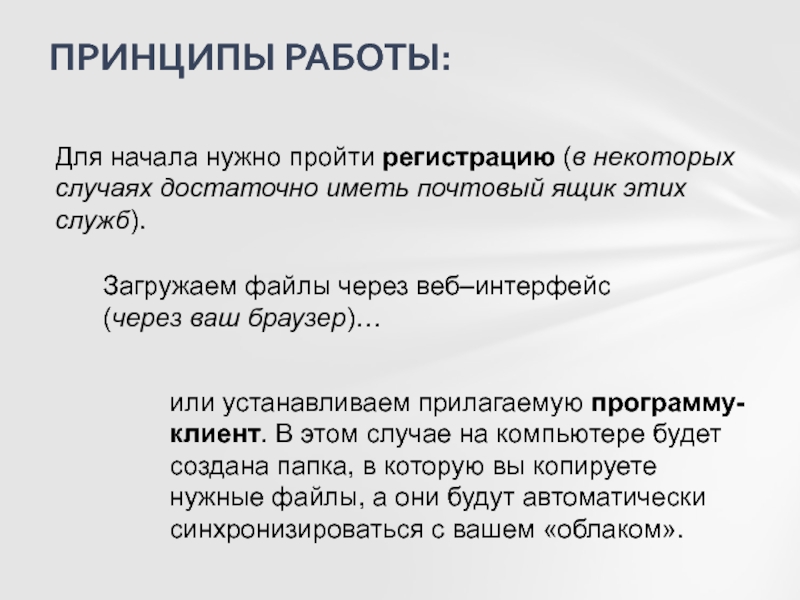 ПРИНЦИПЫ РАБОТЫ:

Для начала нужно пройти регистрацию (в некоторых случаях достаточно иметь почтовый ящик этих служб).

Загружаем файлы через веб–интерфейс (через ваш браузер)…

или устанавливаем прилагаемую программу-клиент. В этом случае на компьютере будет создана папка, в которую вы копируете нужные файлы, а они будут автоматически синхронизироваться с вашем «облаком».